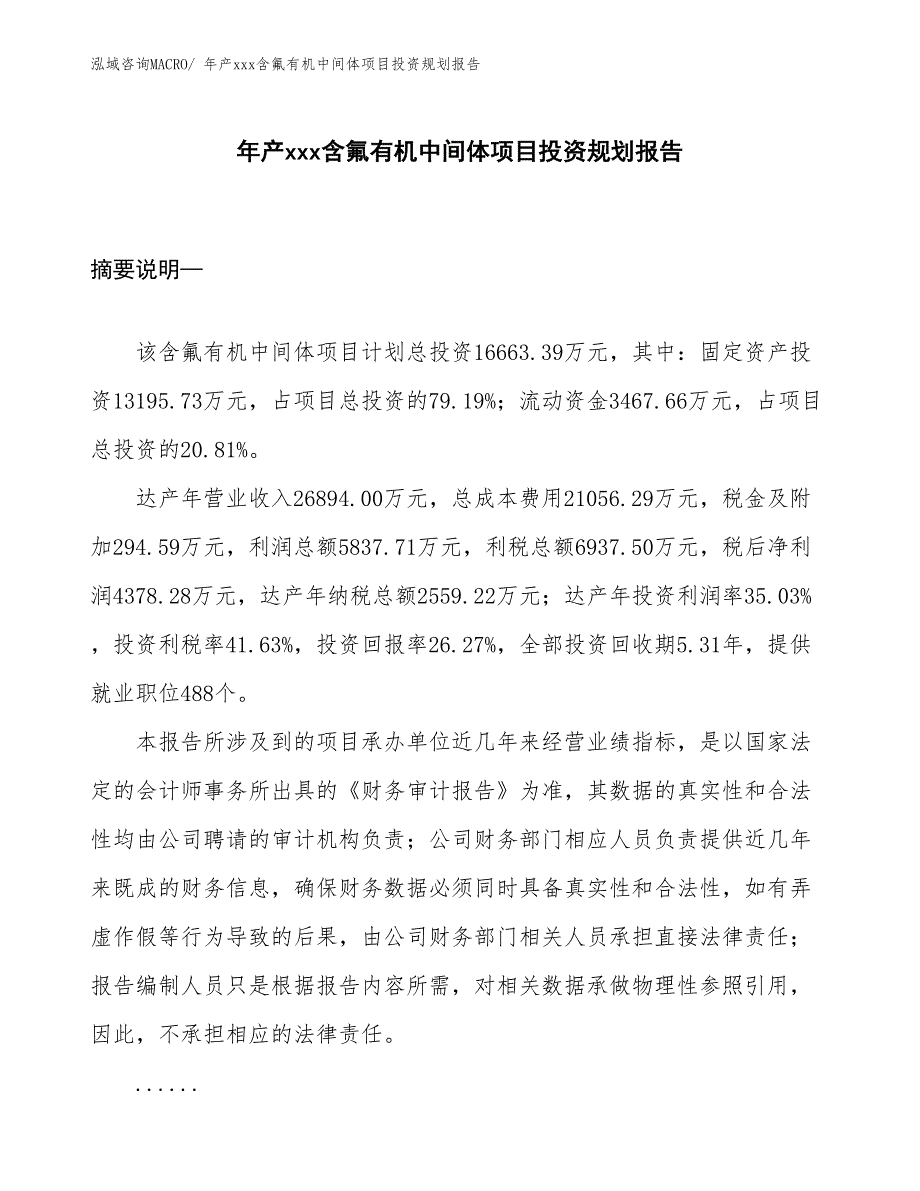 泓域咨询MACRO/ 年产xxx含氟有机中间体项目投资规划报告

年产xxx含氟有机中间体项目投资规划报告

摘要说明—

该含氟有机中间体项目计划总投资16663.39万元，其中：固定资产投资13195.73万元，占项目总投资的79.19%；流动资金3467.66万元，占项目总投资的20.81%。

达产年营业收入26894.00万元，总成本费用21056.29万元，税金及附加294.59万元，利润总额5837.71万元，利税总额6937.50万元，税后净利润4378.28万元，达产年纳税总额2559.22万元；达产年投资利润率35.03%，投资利税率41.63%，投资回报率26.27%，全部投资回收期5.31年，提供就业职位488个。

本报告所涉及到的项目承办单位近几年来经营业绩指标，是以国家法定的会计师事务所出具的《财务审计报告》为准，其数据的真实性和合法性均由公司聘请的审计机构负责；公司财务部门相应人员负责提供近几年来既成的财务信息，确保财务数据必须同时具备真实性和合法性，如有弄虚作假等行为导致的后果，由公司财务部门相关人员承担直接法律责任；报告编制人员只是根据报告内容所需，对相关数据承做物理性参照引用，因此，不承担相应的法律责任。

......